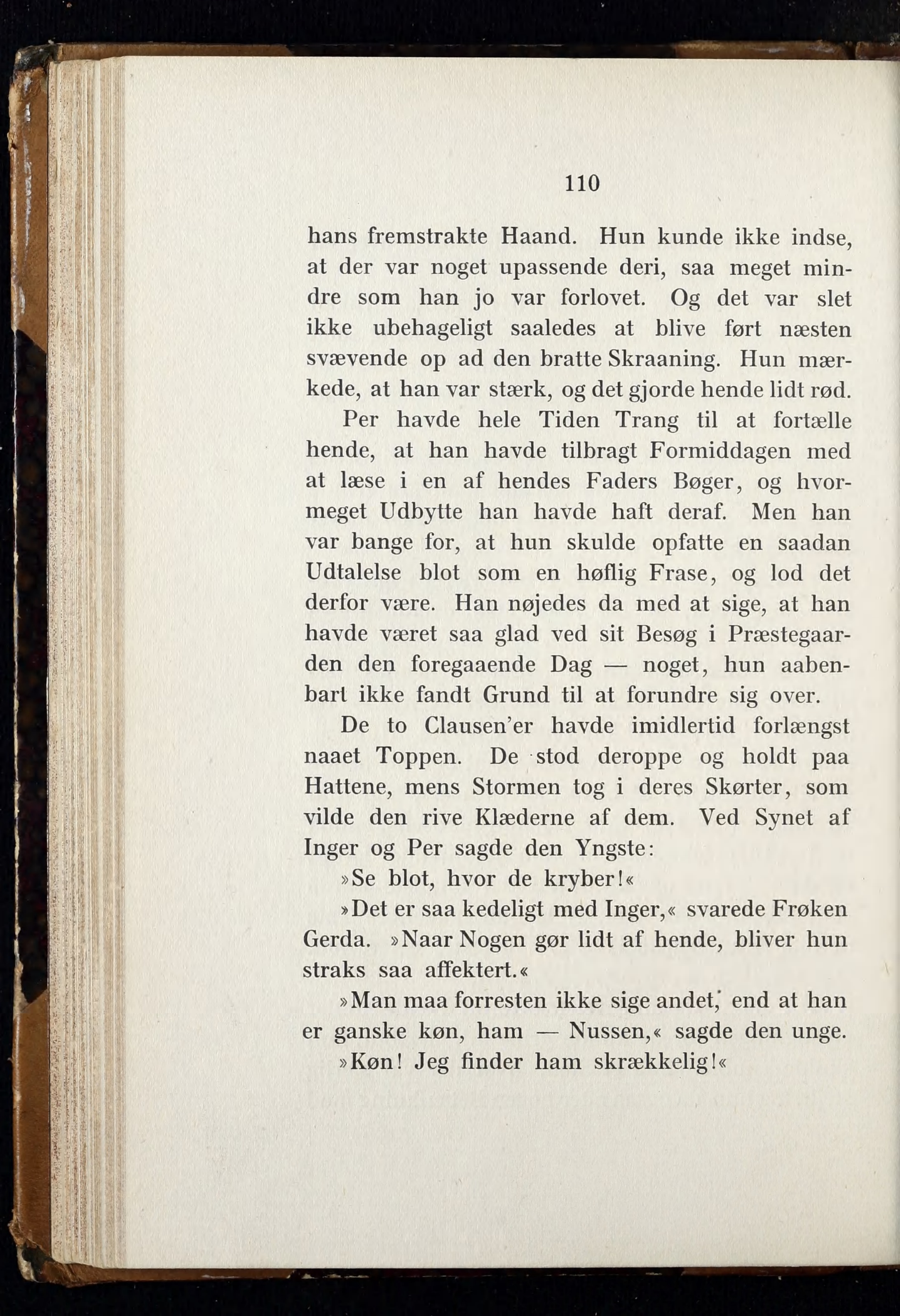 110

hans fremstrakte Haand. Hun kunde ikke indse, at der var noget upassende deri, saa meget mindre som han jo var forlovet. Og det var slet ikke ubehageligt saaledes at blive ført næsten svævende op ad den bratte Skraaning. Hun mærkede, at han var stærk, og det gjorde hende lidt rød.

Per havde hele Tiden Trang til at fortælle hende, at han havde tilbragt Formiddagen med at læse i en af hendes Faders Bøger, og hvormeget Udbytte han havde haft deraf. Men han var bange for, at hun skulde opfatte en saadan Udtalelse blot som en høflig Frase, og lod det derfor være. Han nøjedes da med at sige, at han havde været saa glad ved sit Besøg i Præstegaarden den foregaaende Dag — noget, hun aabenbart ikke fandt Grund til at forundre sig over.

De to Clausen'er havde imidlertid forlængst naaet Toppen. De stod deroppe og holdt paa Hattene, mens Stormen tog i deres Skørter, som vilde den rive Klæderne af dem. Ved Synet af Inger og Per sagde den Yngste:

»Se blot, hvor de kryber!«

»Det er saa kedeligt med Inger,« svarede Frøken Gerda. »Naar Nogen gør lidt af hende, bliver hun straks saa affektert.«

»Man maa forresten ikke sige andet, end at han er ganske køn, ham — Nussen,« sagde den unge.

»Køn! Jeg finder ham skrækkelig!«